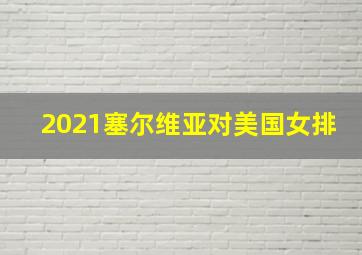 2021塞尔维亚对美国女排